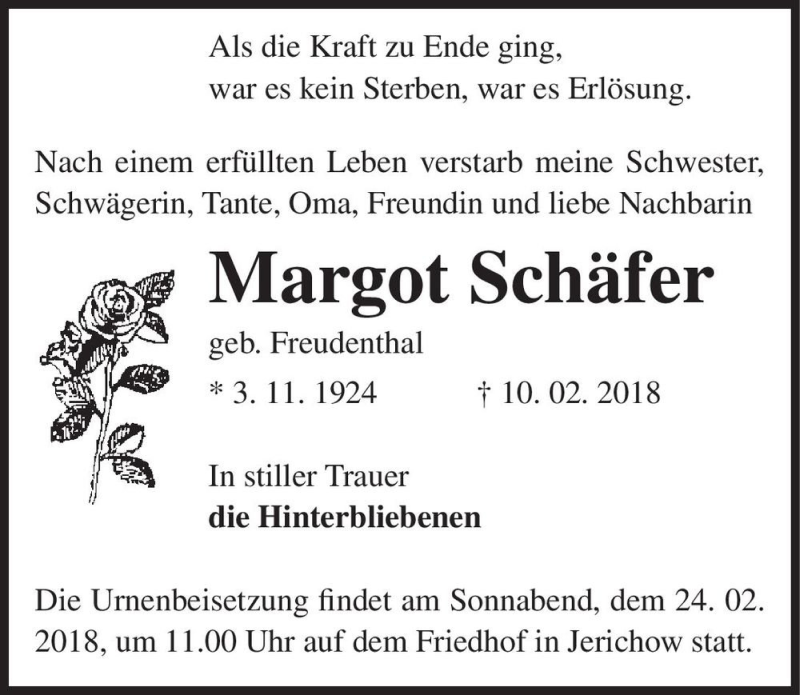 Als die Kraft zu Ende ging,
war es kein Sterben, war es Erlösung.

Nach einem erfüllten Leben verstarb meine Schwester, Schwägerin, Tante, Oma, Freundin und liebe Nachbarin

Margot Schäfer

geb. Freudenthal

* 3. 11. 1924 † 10. 02. 2018

In stiller Trauer
die Hinterbliebenen

Die Urnenbeisetzung findet am Sonnabend, dem 24. 02. 2018, um 11.00 Uhr auf dem Friedhof in Jerichow statt.